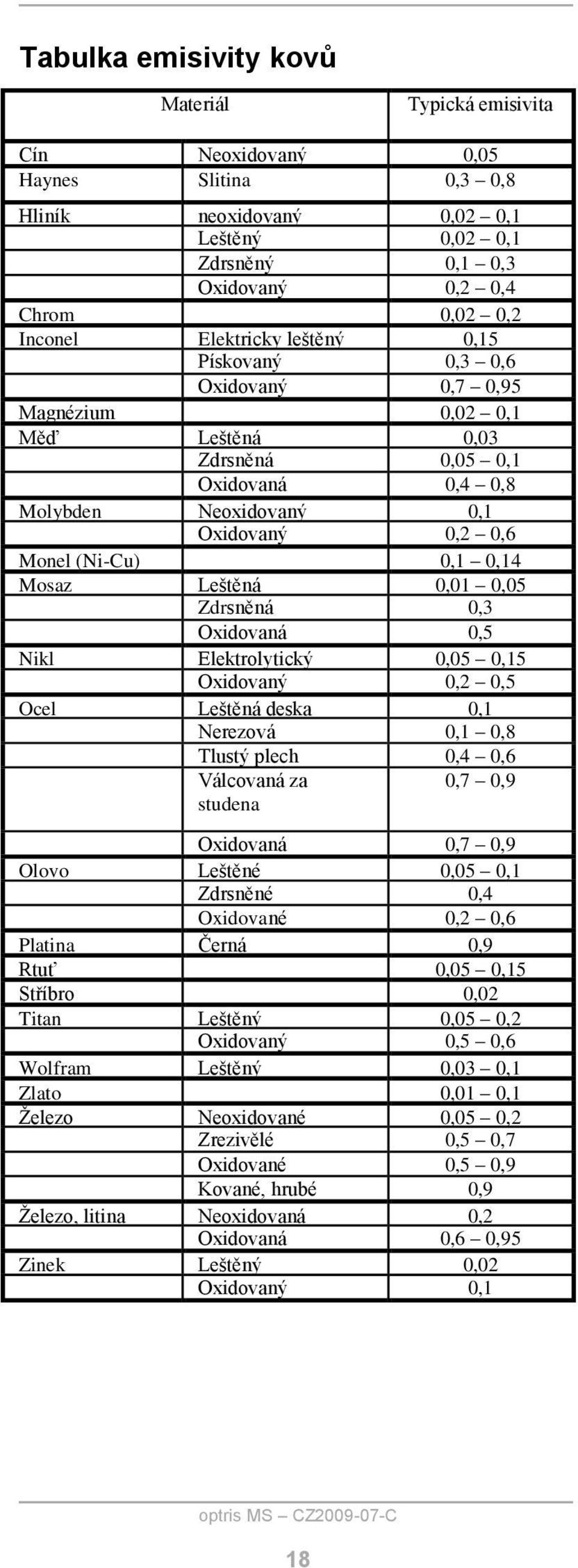 Tabulka emisivity kovů

| Materiál | | Typická emisivita |
|---|---|---|
| Cín | Neoxidovaný | 0,05 |
| Haynes | Slitina | 0,3 – 0,8 |
| Hliník | neoxidovaný | 0,02 – 0,1 |
| | Leštěný | 0,02 – 0,1 |
| | Zdrsněný | 0,1 – 0,3 |
| | Oxidovaný | 0,2 – 0,4 |
| Chrom | | 0,02 – 0,2 |
| Inconel | Elektricky leštěný | 0,15 |
| | Pískovaný | 0,3 – 0,6 |
| | Oxidovaný | 0,7 – 0,95 |
| Magnézium | | 0,02 – 0,1 |
| Měď | Leštěná | 0,03 |
| | Zdrsněná | 0,05 – 0,1 |
| | Oxidovaná | 0,4 – 0,8 |
| Molybden | Neoxidovaný | 0,1 |
| | Oxidovaný | 0,2 – 0,6 |
| Monel (Ni-Cu) | | 0,1 – 0,14 |
| Mosaz | Leštěná | 0,01 – 0,05 |
| | Zdrsněná | 0,3 |
| | Oxidovaná | 0,5 |
| Nikl | Elektrolytický | 0,05 – 0,15 |
| | Oxidovaný | 0,2 – 0,5 |
| Ocel | Leštěná deska | 0,1 |
| | Nerezová | 0,1 – 0,8 |
| | Tlustý plech | 0,4 – 0,6 |
| | Válcovaná za studena | 0,7 – 0,9 |
| | Oxidovaná | 0,7 – 0,9 |
| Olovo | Leštěné | 0,05 – 0,1 |
| | Zdrsněné | 0,4 |
| | Oxidované | 0,2 – 0,6 |
| Platina | Černá | 0,9 |
| Rtuť | | 0,05 – 0,15 |
| Stříbro | | 0,02 |
| Titan | Leštěný | 0,05 – 0,2 |
| | Oxidovaný | 0,5 – 0,6 |
| Wolfram | Leštěný | 0,03 – 0,1 |
| Zlato | | 0,01 – 0,1 |
| Železo | Neoxidované | 0,05 – 0,2 |
| | Zrezivělé | 0,5 – 0,7 |
| | Oxidované | 0,5 – 0,9 |
| | Kované, hrubé | 0,9 |
| Železo, litina | Neoxidovaná | 0,2 |
| | Oxidovaná | 0,6 – 0,95 |
| Zinek | Leštěný | 0,02 |
| | Oxidovaný | 0,1 |

optris MS – CZ2009-07-C

18